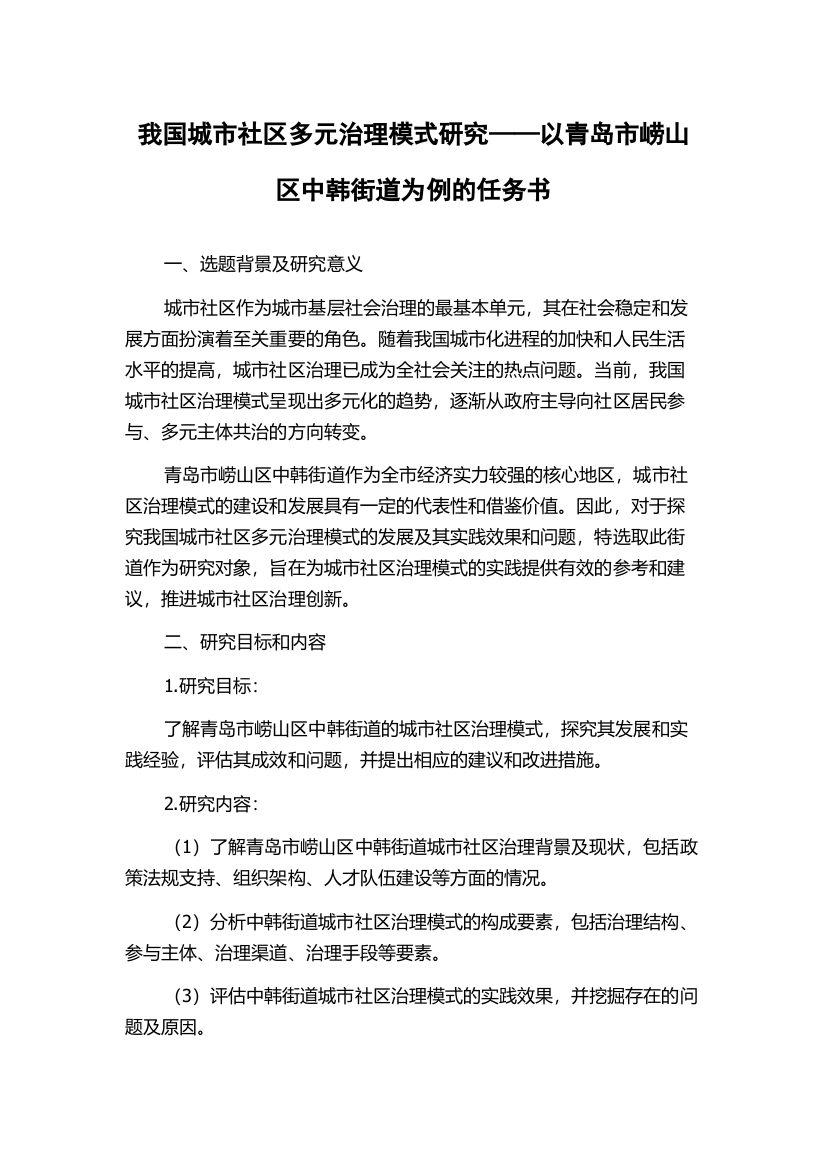 我国城市社区多元治理模式研究——以青岛市崂山区中韩街道为例的任务书

一、选题背景及研究意义

城市社区作为城市基层社会治理的最基本单元，其在社会稳定和发展方面扮演着至关重要的角色。随着我国城市化进程的加快和人民生活水平的提高，城市社区治理已成为全社会关注的热点问题。当前，我国城市社区治理模式呈现出多元化的趋势，逐渐从政府主导向社区居民参与、多元主体共治的方向转变。

青岛市崂山区中韩街道作为全市经济实力较强的核心地区，城市社区治理模式的建设和发展具有一定的代表性和借鉴价值。因此，对于探究我国城市社区多元治理模式的发展及其实践效果和问题，特选取此街道作为研究对象，旨在为城市社区治理模式的实践提供有效的参考和建议，推进城市社区治理创新。

二、研究目标和内容

1.研究目标：

了解青岛市崂山区中韩街道的城市社区治理模式，探究其发展和实践经验，评估其成效和问题，并提出相应的建议和改进措施。

2.研究内容：

（1）了解青岛市崂山区中韩街道城市社区治理背景及现状，包括政策法规支持、组织架构、人才队伍建设等方面的情况。

（2）分析中韩街道城市社区治理模式的构成要素，包括治理结构、参与主体、治理渠道、治理手段等要素。

（3）评估中韩街道城市社区治理模式的实践效果，并挖掘存在的问题及原因。